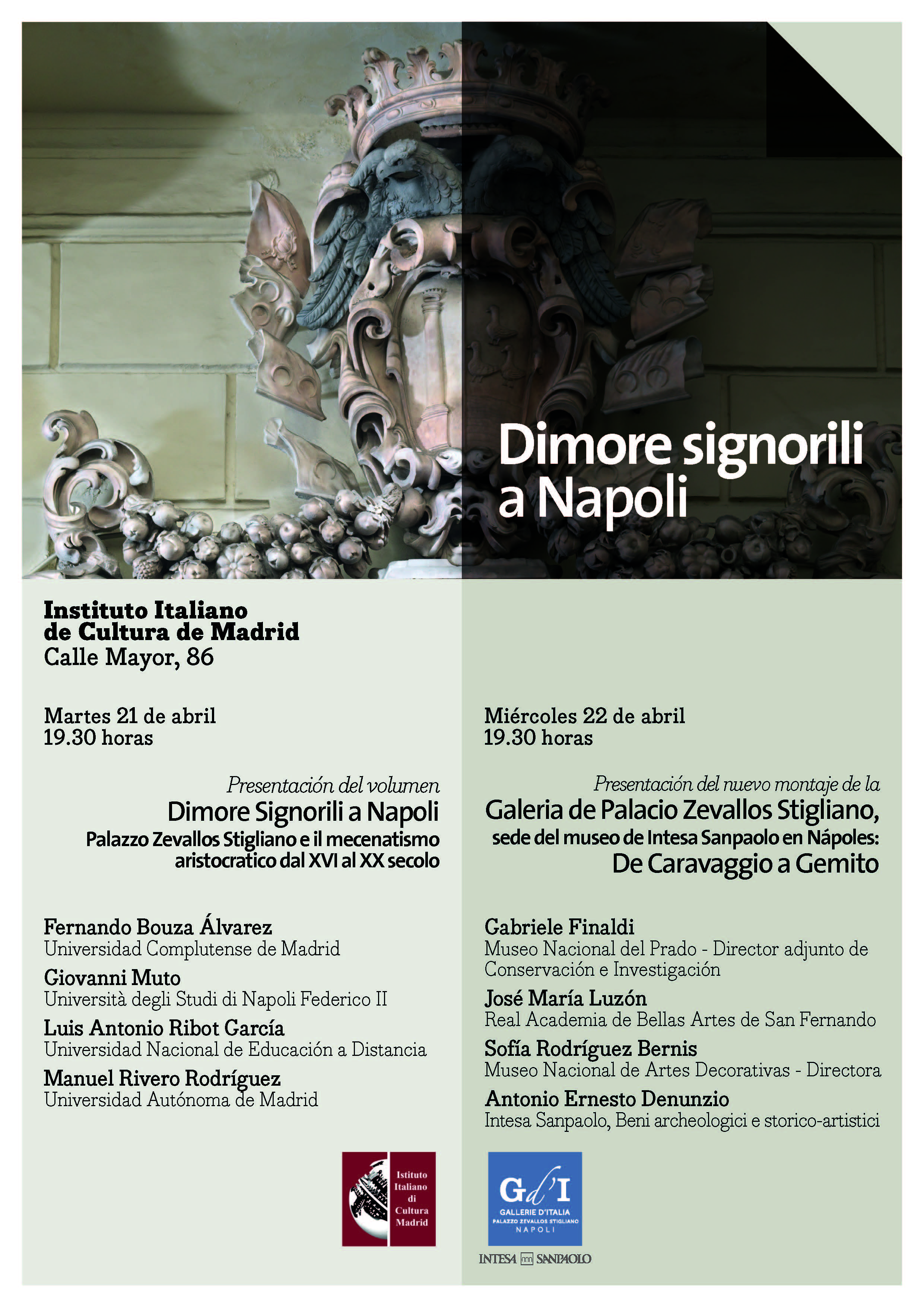 Dimore signorili a Napoli

Instituto Italiano
de Cultura de Madrid
Calle Mayor, 86

Martes 21 de abril
19.30 horas

Presentación del volumen
Dimore Signorili a Napoli
Palazzo Zevallos Stigliano e il mecenatismo aristocratico dal XVI al XX secolo

Fernando Bouza Álvarez
Universidad Complutense de Madrid
Giovanni Muto
Università degli Studi di Napoli Federico II
Luis Antonio Ribot García
Universidad Nacional de Educación a Distancia
Manuel Rivero Rodríguez
Universidad Autónoma de Madrid

Istituto
Italiano
di
Cultura
Madrid

Miércoles 22 de abril
19.30 horas

Presentación del nuevo montaje de la
Galeria de Palacio Zevallos Stigliano,
sede del museo de Intesa Sanpaolo en Nápoles:
De Caravaggio a Gemito

Gabriele Finaldi
Museo Nacional del Prado - Director adjunto de Conservación e Investigación
José María Luzón
Real Academia de Bellas Artes de San Fernando
Sofía Rodríguez Bernis
Museo Nacional de Artes Decorativas - Directora
Antonio Ernesto Denunzio
Intesa Sanpaolo, Beni archeologici e storico-artistici

Gd'I
GALLERIE D'ITALIA
PALAZZO ZEVALLOS STIGLIANO
NAPOLI

INTESA SANPAOLO